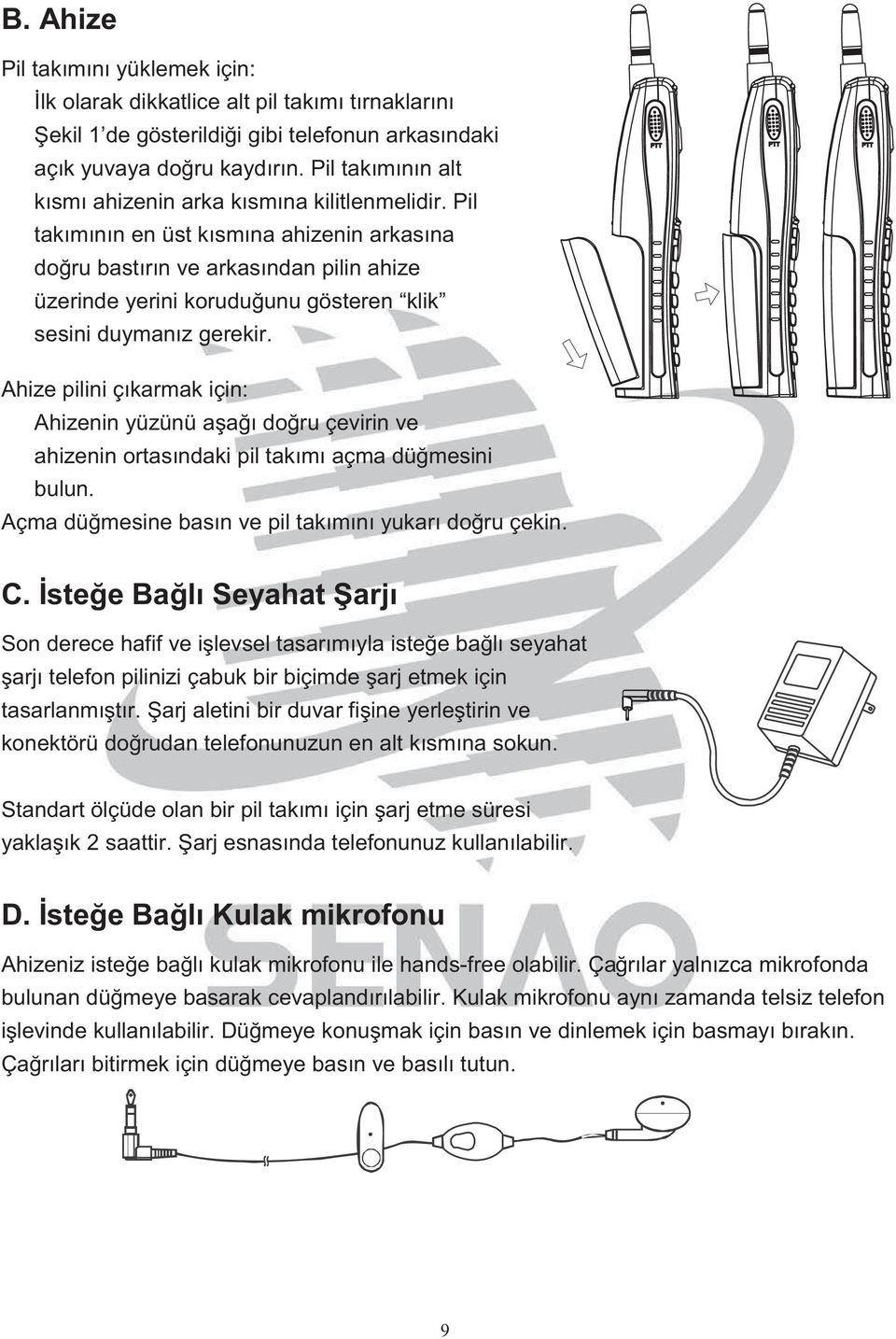 B. Ahize

Pil takımını yüklemek için:
İlk olarak dikkatlice alt pil takımı tırnaklarını Şekil 1'de gösterildiği gibi telefonun arkasındaki açık yuvaya doğru kaydırın. Pil takımının alt kısmı ahizenin arka kısmına kilitlenmelidir. Pil takımının en üst kısmına ahizenin arkasına doğru bastırın ve arkasından pilin ahize üzerinde yerini koruduğunu gösteren "klik" sesini duymanız gerekir.

PTT PTT PTT

Ahize pilini çıkarmak için:
Ahizenin yüzünü aşağı doğru çevirin ve ahizenin ortasındaki pil takımı açma düğmesini bulun.
Açma düğmesine basın ve pil takımını yukarı doğru çekin.

C. İsteğe Bağlı Seyahat Şarjı

Son derece hafif ve işlevsel tasarımıyla isteğe bağlı seyahat şarjı telefon pilinizi çabuk bir biçimde şarj etmek için tasarlanmıştır. Şarj aletini bir duvar fişine yerleştirin ve konektörü doğrudan telefonunuzun en alt kısmına sokun.

Standart ölçüde olan bir pil takımı için şarj etme süresi yaklaşık 2 saattir. Şarj esnasında telefonunuz kullanılabilir.

D. İsteğe Bağlı Kulak mikrofonu

Ahizeniz isteğe bağlı kulak mikrofonu ile hands-free olabilir. Çağrılar yalnızca mikrofonda bulunan düğmeye basarak cevaplandırılabilir. Kulak mikrofonu aynı zamanda telsiz telefon işlevinde kullanılabilir. Düğmeye konuşmak için basın ve dinlemek için basmayı bırakın. Çağrıları bitirmek için düğmeye basın ve basılı tutun.

SENAO

9